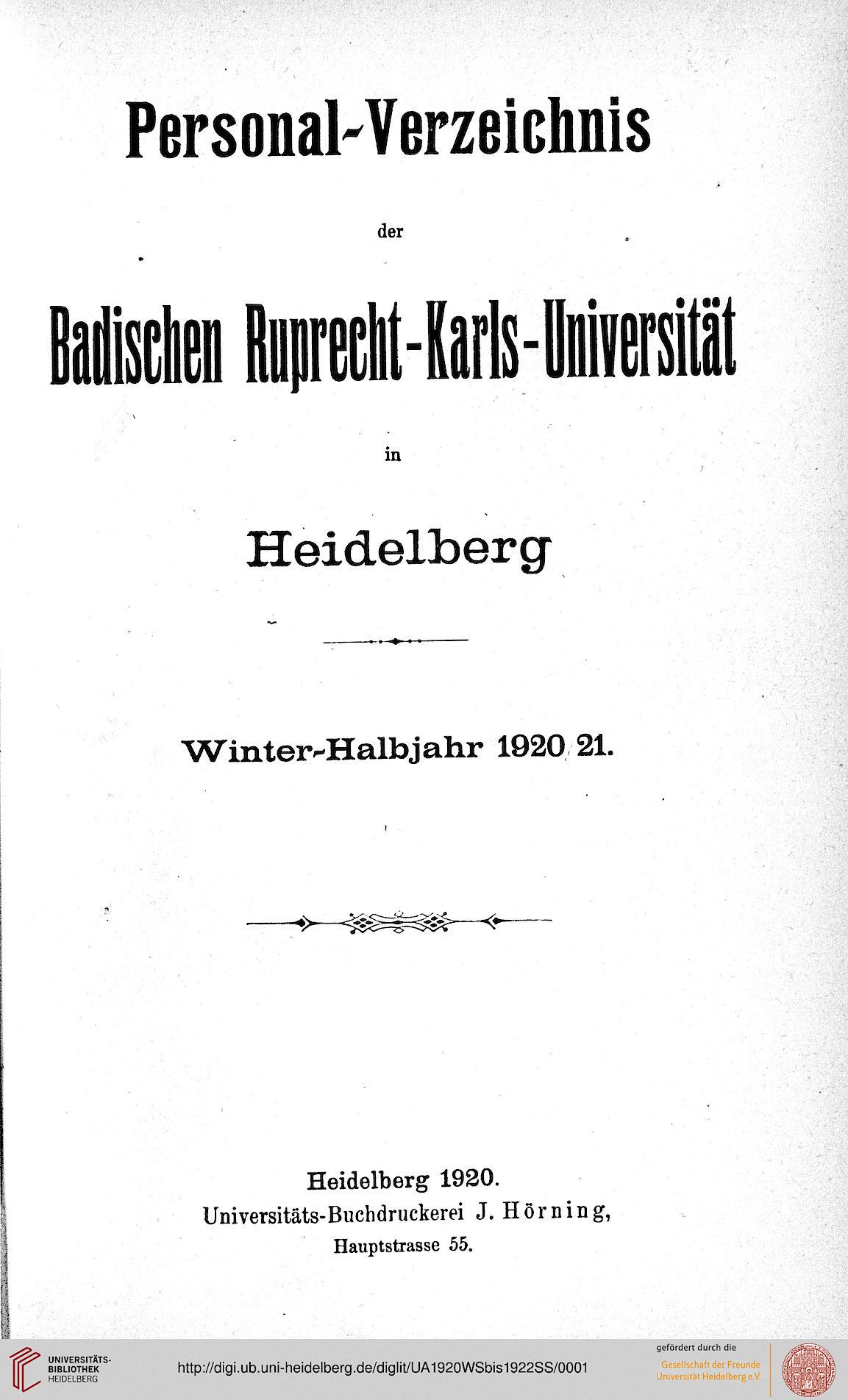 Personal-Verzeichnis

der

Badischen Ruprecht-Karls-Universität

in

Heidelberg

Winter-Halbjahr 1920/21.

Heidelberg 1920.
Universitäts-Buchdruckerei J. Hörning,
Hauptstrasse 55.

UNIVERSITÄTS-BIBLIOTHEK HEIDELBERG

http://digi.ub.uni-heidelberg.de/diglit/UA1920WSbis1922SS/0001

gefördert durch die
Gesellschaft der Freunde
Universität Heidelberg e.V.